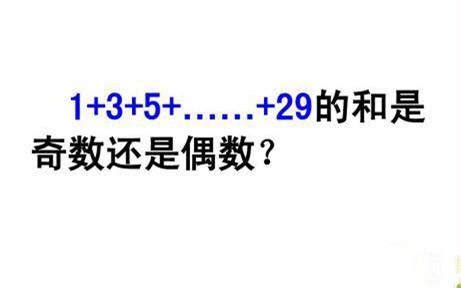 $1+3+5+\ldots\ldots+29$的和是奇数还是偶数？